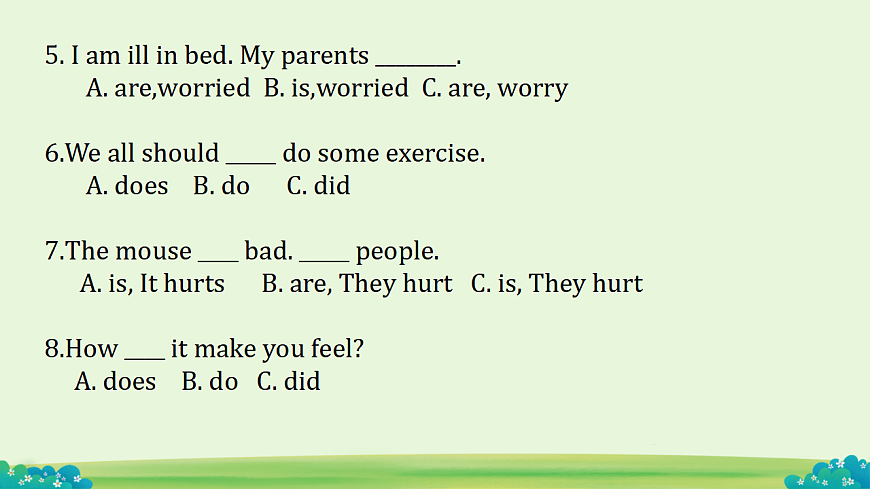 5. I am ill in bed. My parents ________.
A. are,worried B. is,worried C. are, worry

6.We all should _____ do some exercise.
A. does B. do C. did

7.The mouse ____ bad. _____ people.
A. is, It hurts B. are, They hurt C. is, They hurt

8.How ____ it make you feel?
A. does B. do C. did